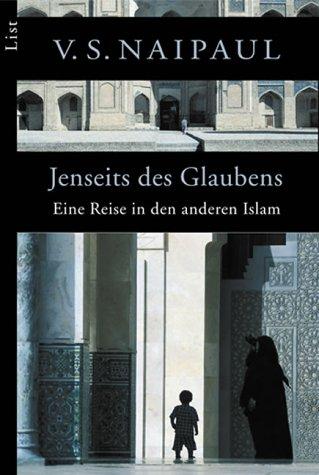 List

V. S. NAIPAUL

Jenseits des Glaubens

Eine Reise in den anderen Islam